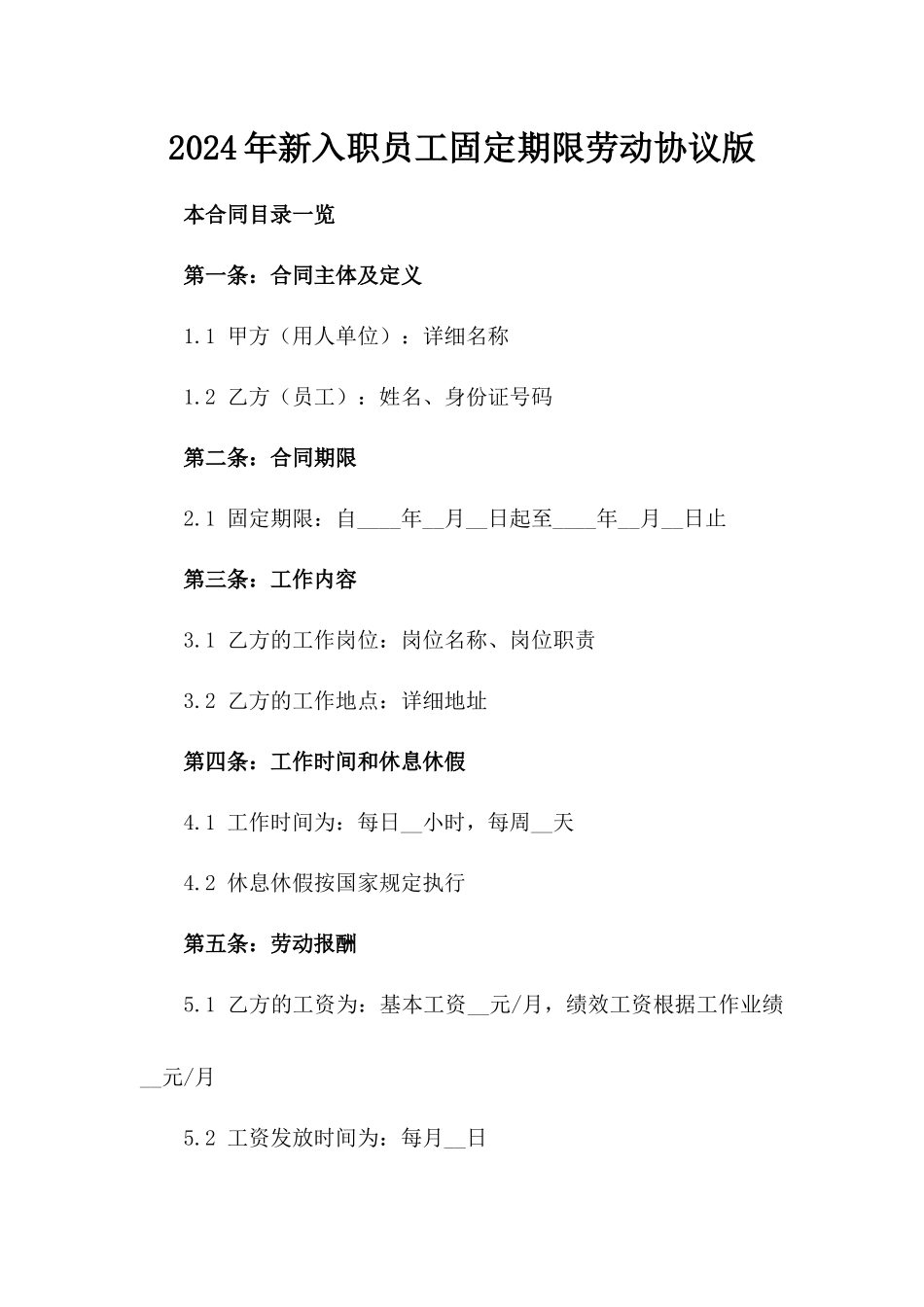 2024年新入职员工固定期限劳动协议版

本合同目录一览

第一条：合同主体及定义

1.1 甲方（用人单位）：详细名称

1.2 乙方（员工）：姓名、身份证号码

第二条：合同期限

2.1 固定期限：自____年__月__日起至____年__月__日止

第三条：工作内容

3.1 乙方的工作岗位：岗位名称、岗位职责

3.2 乙方的工作地点：详细地址

第四条：工作时间和休息休假

4.1 工作时间为：每日__小时，每周__天

4.2 休息休假按国家规定执行

第五条：劳动报酬

5.1 乙方的工资为：基本工资__元/月，绩效工资根据工作业绩__元/月

5.2 工资发放时间为：每月__日